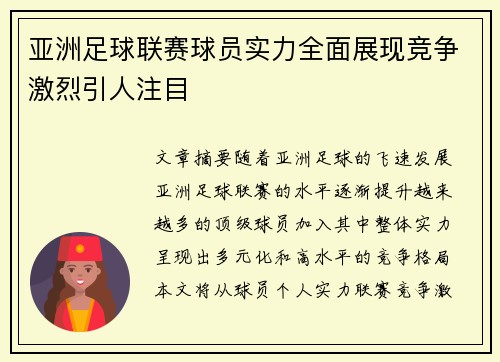 亚洲足球联赛球员实力全面展现竞争激烈引人注目

文章摘要随着亚洲足球的飞速发展亚洲足球联赛的水平逐渐提升越来越多的顶级球员加入其中整体实力呈现出多元化和高水平的竞争格局本文将从球员个人实力联赛竞争激